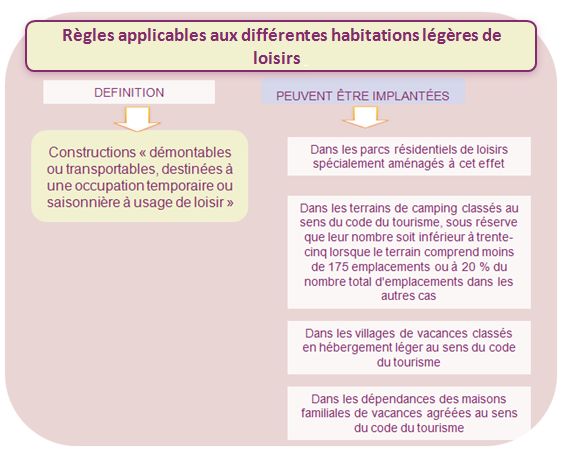 Règles applicables aux différentes habitations légères de loisirs

DEFINITION

Constructions « démontables ou transportables, destinées à une occupation temporaire ou saisonnière à usage de loisir »

PEUVENT ÊTRE IMPLANTÉES

Dans les parcs résidentiels de loisirs spécialement aménagés à cet effet

Dans les terrains de camping classés au sens du code du tourisme, sous réserve que leur nombre soit inférieur à trente-cinq lorsque le terrain comprend moins de 175 emplacements ou à 20 % du nombre total d'emplacements dans les autres cas

Dans les villages de vacances classés en hébergement léger au sens du code du tourisme

Dans les dépendances des maisons familiales de vacances agréées au sens du code du tourisme